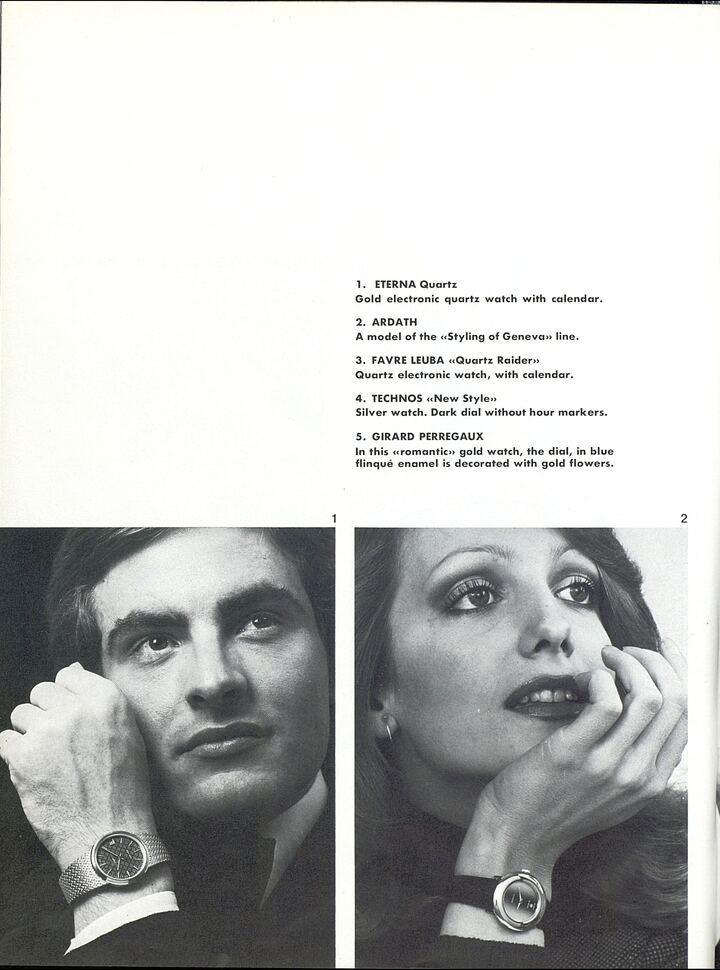 1. ETERNA Quartz
Gold electronic quartz watch with calendar.

2. ARDATH
A model of the «Styling of Geneva» line.

3. FAVRE LEUBA «Quartz Raider»
Quartz electronic watch, with calendar.

4. TECHNOS «New Style»
Silver watch. Dark dial without hour markers.

5. GIRARD PERREGAUX
In this «romantic» gold watch, the dial, in blue flinqué enamel is decorated with gold flowers.

1

2